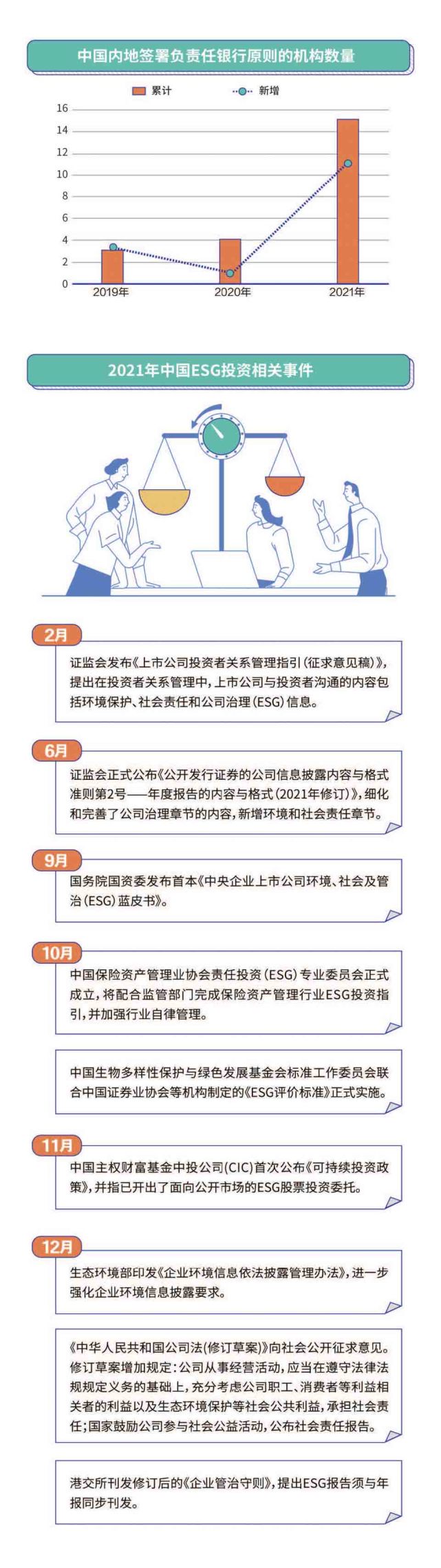 中国内地签署负责任银行原则的机构数量

累计　新增

16
14
12
10
8
6
4
2
0

2019年　2020年　2021年

2021年中国ESG投资相关事件

2月
证监会发布《上市公司投资者关系管理指引（征求意见稿）》，提出在投资者关系管理中，上市公司与投资者沟通的内容包括环境保护、社会责任和公司治理（ESG）信息。

6月
证监会正式公布《公开发行证券的公司信息披露内容与格式准则第2号——年度报告的内容与格式（2021年修订）》，细化和完善了公司治理章节的内容，新增环境和社会责任章节。

9月
国务院国资委发布首本《中央企业上市公司环境、社会及管治（ESG）蓝皮书》。

10月
中国保险资产管理业协会责任投资（ESG）专业委员会正式成立，将配合监管部门完成保险资产管理行业ESG投资指引，并加强行业自律管理。

中国生物多样性保护与绿色发展基金会标准工作委员会联合中国证券业协会等机构制定的《ESG评价标准》正式实施。

11月
中国主权财富基金中投公司（CIC）首次公布《可持续投资政策》，并指已开出了面向公开市场的ESG股票投资委托。

12月
生态环境部印发《企业环境信息依法披露管理办法》，进一步强化企业环境信息披露要求。

《中华人民共和国公司法（修订草案）》向社会公开征求意见。修订草案增加规定：公司从事经营活动，应当在遵守法律法规规定义务的基础上，充分考虑公司职工、消费者等利益相关者的利益以及生态环境保护等社会公共利益，承担社会责任；国家鼓励公司参与社会公益活动，公布社会责任报告。

港交所刊发修订后的《企业管治守则》，提出ESG报告须与年报同步刊发。